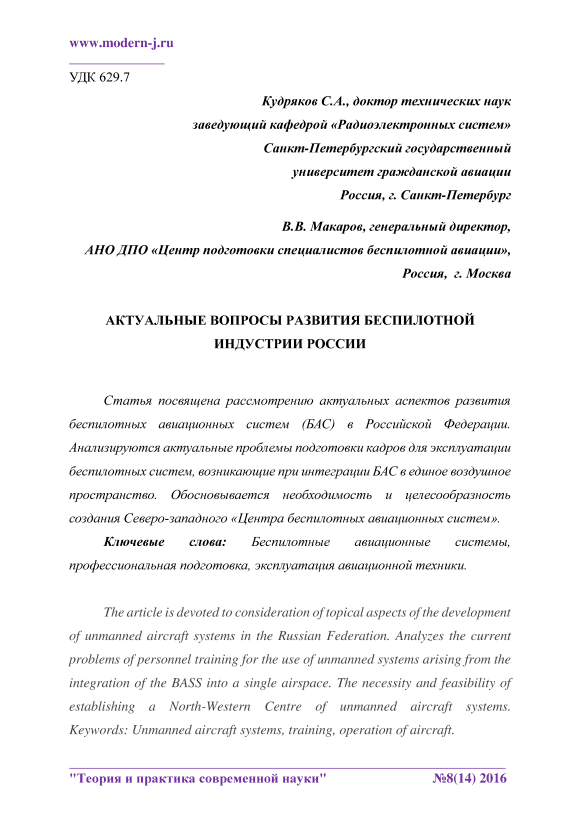 www.modern-j.ru

УДК 629.7

Кудряков С.А., доктор технических наук
заведующий кафедрой «Радиоэлектронных систем»
Санкт-Петербургский государственный
университет гражданской авиации
Россия, г. Санкт-Петербург

В.В. Макаров, генеральный директор,
АНО ДПО «Центр подготовки специалистов беспилотной авиации»,
Россия, г. Москва

АКТУАЛЬНЫЕ ВОПРОСЫ РАЗВИТИЯ БЕСПИЛОТНОЙ ИНДУСТРИИ РОССИИ

Статья посвящена рассмотрению актуальных аспектов развития беспилотных авиационных систем (БАС) в Российской Федерации. Анализируются актуальные проблемы подготовки кадров для эксплуатации беспилотных систем, возникающие при интеграции БАС в единое воздушное пространство. Обосновывается необходимость и целесообразность создания Северо-западного «Центра беспилотных авиационных систем».

Ключевые слова: Беспилотные авиационные системы, профессиональная подготовка, эксплуатация авиационной техники.

The article is devoted to consideration of topical aspects of the development of unmanned aircraft systems in the Russian Federation. Analyzes the current problems of personnel training for the use of unmanned systems arising from the integration of the BASS into a single airspace. The necessity and feasibility of establishing a North-Western Centre of unmanned aircraft systems. Keywords: Unmanned aircraft systems, training, operation of aircraft.

"Теория и практика современной науки" №8(14) 2016